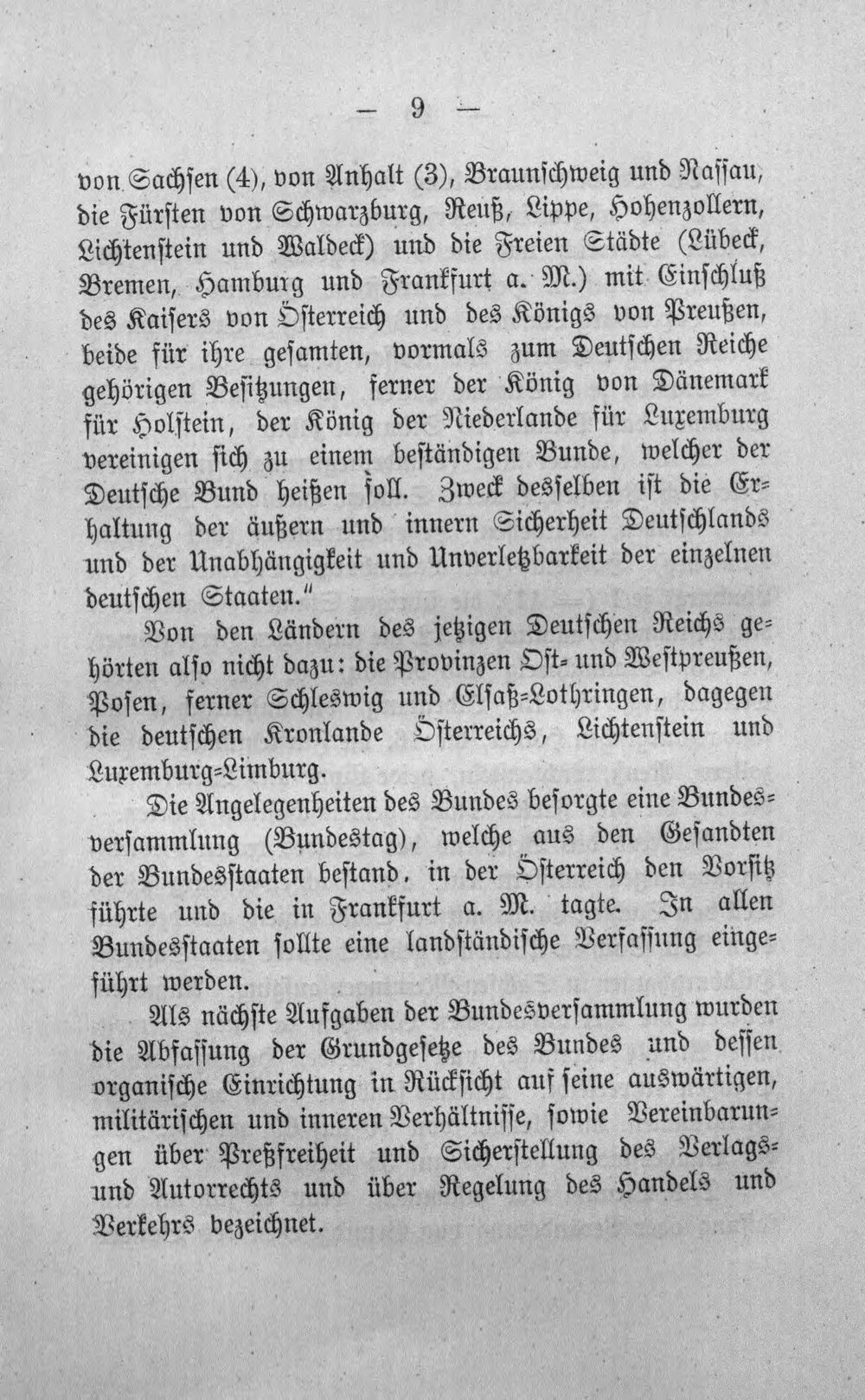 — 9 —

von Sachsen (4), von Anhalt (3), Braunschweig und Nassau, die Fürsten von Schwarzburg, Reuß, Lippe, Hohenzollern, Lichtenstein und Waldeck) und die Freien Städte (Lübeck, Bremen, Hamburg und Frankfurt a. M.) mit Einschluß des Kaisers von Österreich und des Königs von Preußen, beide für ihre gesamten, vormals zum Deutschen Reiche gehörigen Besitzungen, ferner der König von Dänemark für Holstein, der König der Niederlande für Luxemburg vereinigen sich zu einem beständigen Bunde, welcher der Deutsche Bund heißen soll. Zweck desselben ist die Erhaltung der äußern und innern Sicherheit Deutschlands und der Unabhängigkeit und Unverletzbarkeit der einzelnen deutschen Staaten."

Von den Ländern des jetzigen Deutschen Reichs gehörten also nicht dazu: die Provinzen Ost- und Westpreußen, Posen, ferner Schleswig und Elsaß-Lothringen, dagegen die deutschen Kronlande Österreichs, Lichtenstein und Luxemburg-Limburg.

Die Angelegenheiten des Bundes besorgte eine Bundesversammlung (Bundestag), welche aus den Gesandten der Bundesstaaten bestand, in der Österreich den Vorsitz führte und die in Frankfurt a. M. tagte. In allen Bundesstaaten sollte eine landständische Verfassung eingeführt werden.

Als nächste Aufgaben der Bundesversammlung wurden die Abfassung der Grundgesetze des Bundes und dessen organische Einrichtung in Rücksicht auf seine auswärtigen, militärischen und inneren Verhältnisse, sowie Vereinbarungen über Preßfreiheit und Sicherstellung des Verlags- und Autorrechts und über Regelung des Handels und Verkehrs bezeichnet.